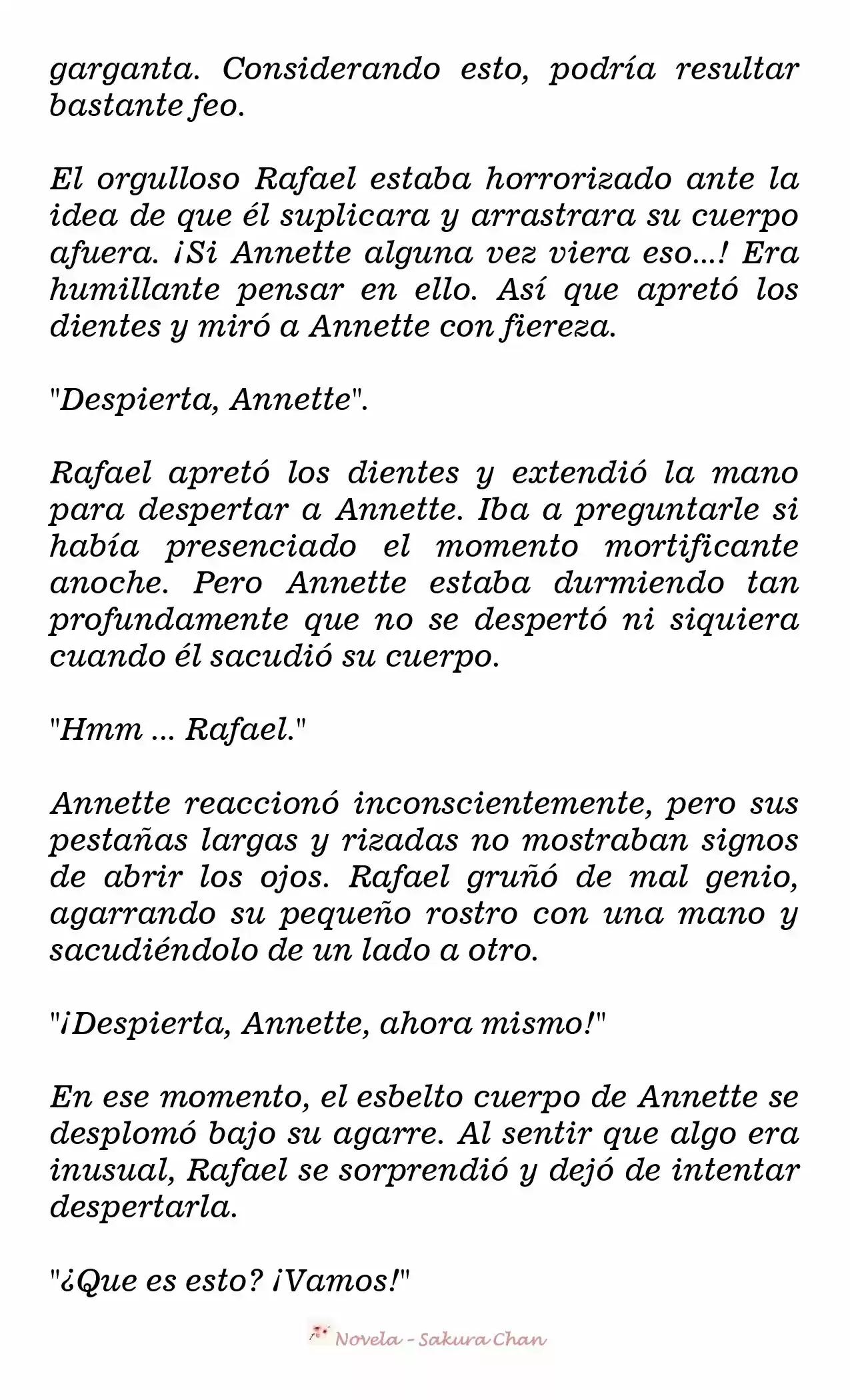 garganta. Considerando esto, podría resultar bastante feo.

El orgulloso Rafael estaba horrorizado ante la idea de que él suplicara y arrastrara su cuerpo afuera. ¡Si Annette alguna vez viera eso...! Era humillante pensar en ello. Así que apretó los dientes y miró a Annette con fiereza.

"Despierta, Annette".

Rafael apretó los dientes y extendió la mano para despertar a Annette. Iba a preguntarle si había presenciado el momento mortificante anoche. Pero Annette estaba durmiendo tan profundamente que no se despertó ni siquiera cuando él sacudió su cuerpo.

"Hmm ... Rafael."

Annette reaccionó inconscientemente, pero sus pestañas largas y rizadas no mostraban signos de abrir los ojos. Rafael gruñó de mal genio, agarrando su pequeño rostro con una mano y sacudiéndolo de un lado a otro.

"¡Despierta, Annette, ahora mismo!"

En ese momento, el esbelto cuerpo de Annette se desplomó bajo su agarre. Al sentir que algo era inusual, Rafael se sorprendió y dejó de intentar despertarla.

"¿Que es esto? ¡Vamos!"

Novela - Sakura Chan